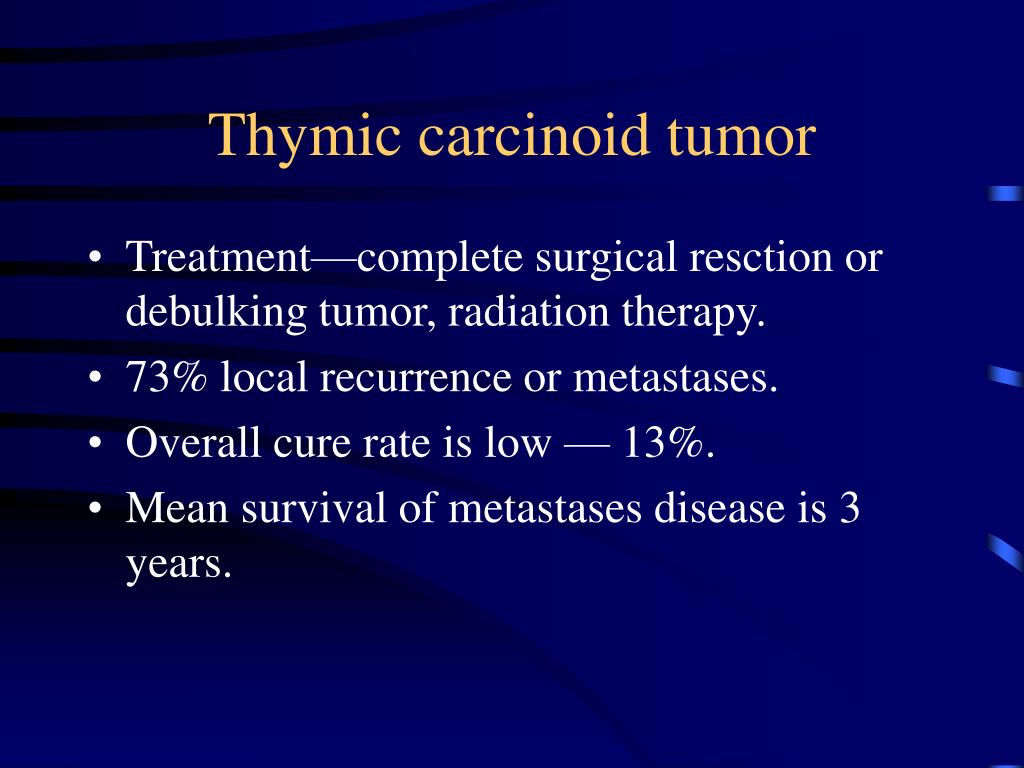 Thymic carcinoid tumor

• Treatment—complete surgical resction or debulking tumor, radiation therapy.
• 73% local recurrence or metastases.
• Overall cure rate is low — 13%.
• Mean survival of metastases disease is 3 years.